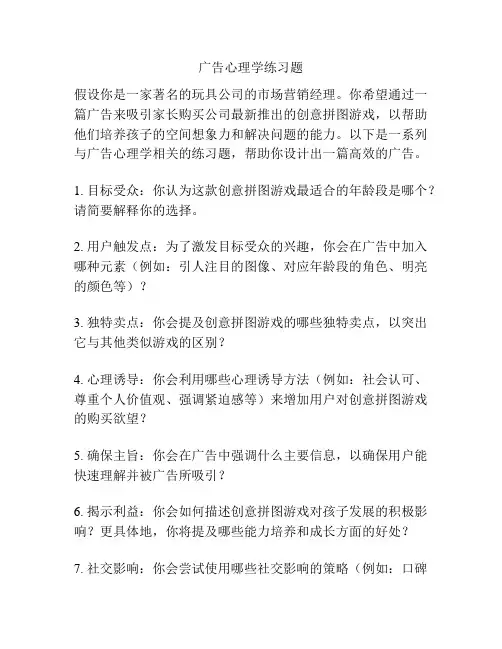 广告心理学练习题

假设你是一家著名的玩具公司的市场营销经理。你希望通过一篇广告来吸引家长购买公司最新推出的创意拼图游戏，以帮助他们培养孩子的空间想象力和解决问题的能力。以下是一系列与广告心理学相关的练习题，帮助你设计出一篇高效的广告。

1. 目标受众：你认为这款创意拼图游戏最适合的年龄段是哪个？请简要解释你的选择。

2. 用户触发点：为了激发目标受众的兴趣，你会在广告中加入哪种元素（例如：引人注目的图像、对应年龄段的角色、明亮的颜色等）？

3. 独特卖点：你会提及创意拼图游戏的哪些独特卖点，以突出它与其他类似游戏的区别？

4. 心理诱导：你会利用哪些心理诱导方法（例如：社会认可、尊重个人价值观、强调紧迫感等）来增加用户对创意拼图游戏的购买欲望？

5. 确保主旨：你会在广告中强调什么主要信息，以确保用户能快速理解并被广告所吸引？

6. 揭示利益：你会如何描述创意拼图游戏对孩子发展的积极影响？更具体地，你将提及哪些能力培养和成长方面的好处？

7. 社交影响：你会尝试使用哪些社交影响的策略（例如：口碑